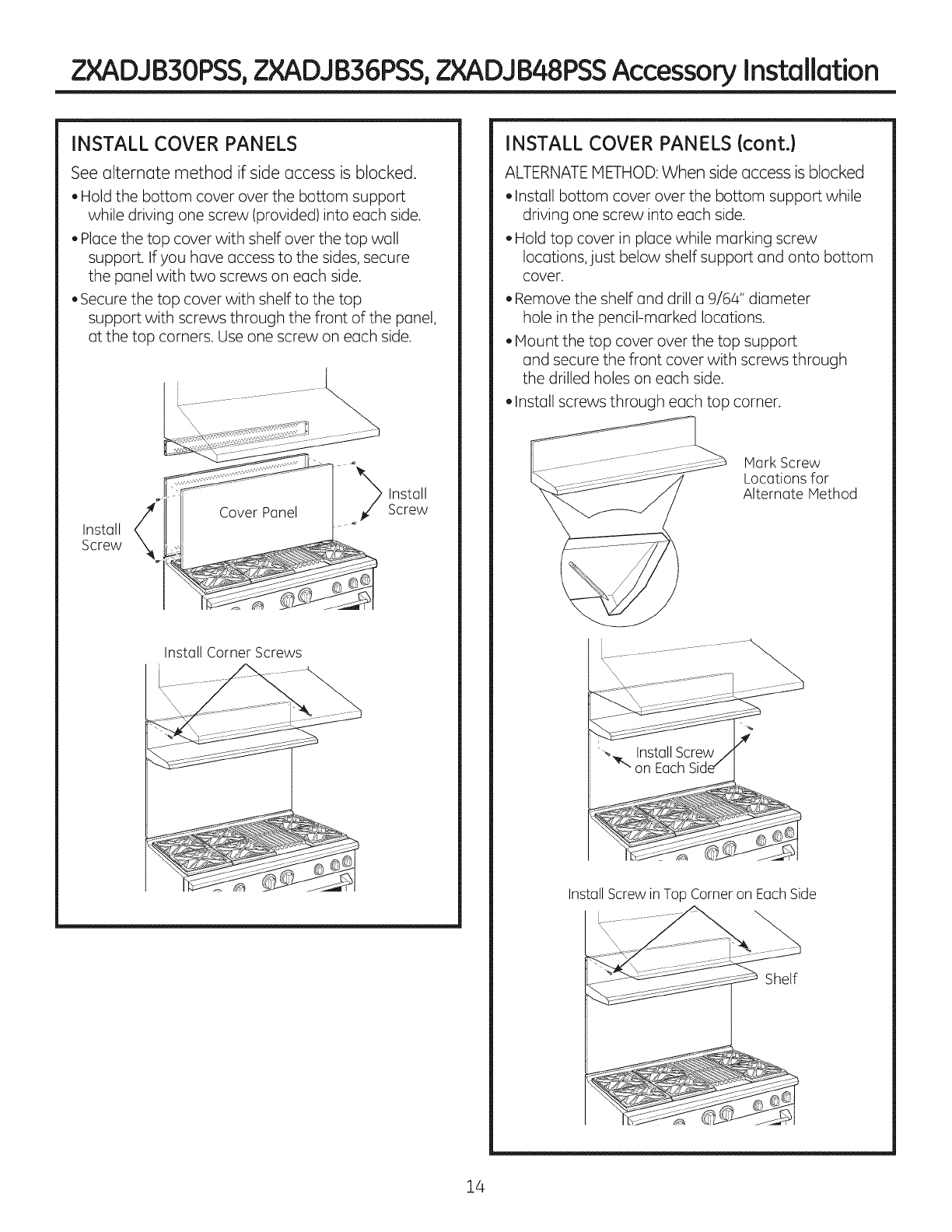 ZXADJB30PSS, ZXADJB36PSS, ZXADJB48PSS Accessory Installation

INSTALL COVER PANELS

See alternate method if side access is blocked.

• Hold the bottom cover over the bottom support while driving one screw (provided) into each side.

• Place the top cover with shelf over the top wall support. If you have access to the sides, secure the panel with two screws on each side.

• Secure the top cover with shelf to the top support with screws through the front of the panel, at the top corners. Use one screw on each side.

Install Screw

Cover Panel

Install Screw

Install Corner Screws

INSTALL COVER PANELS (cont.)

ALTERNATE METHOD: When side access is blocked

• Install bottom cover over the bottom support while driving one screw into each side.

• Hold top cover in place while marking screw locations, just below shelf support and onto bottom cover.

• Remove the shelf and drill a 9/64" diameter hole in the pencil-marked locations.

• Mount the top cover over the top support and secure the front cover with screws through the drilled holes on each side.

• Install screws through each top corner.

Mark Screw Locations for Alternate Method

Install Screw on Each Side

Install Screw in Top Corner on Each Side

Shelf

14